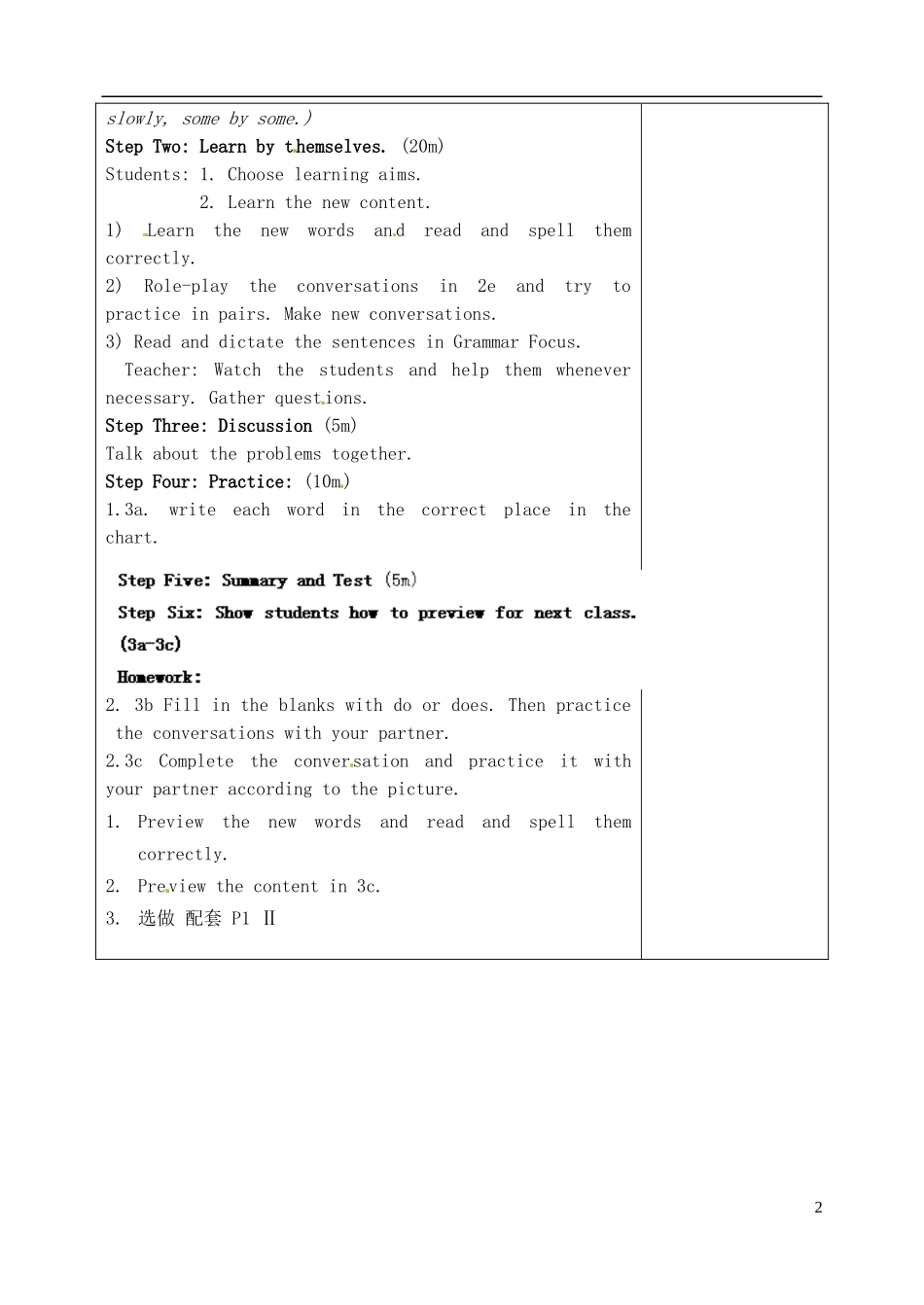 slowly, some by some.)

Step Two: Learn by themselves. (20m)

Students: 1. Choose learning aims.

2. Learn the new content.

1) Learn the new words and read and spell them correctly.

2) Role-play the conversations in 2e and try to practice in pairs. Make new conversations.

3) Read and dictate the sentences in Grammar Focus.

Teacher: Watch the students and help them whenever necessary. Gather questions.

Step Three: Discussion (5m)

Talk about the problems together.

Step Four: Practice: (10m)

1.3a. write each word in the correct place in the chart.

Step Five: Summary and Test (5m)

Step Six: Show students how to preview for next class. (3a-3c)

Homework:

2. 3b Fill in the blanks with do or does. Then practice the conversations with your partner.

2.3c Complete the conversation and practice it with your partner according to the picture.

1. Preview the new words and read and spell them correctly.

2. Preview the content in 3c.

3. 选做 配套 P1 II

2